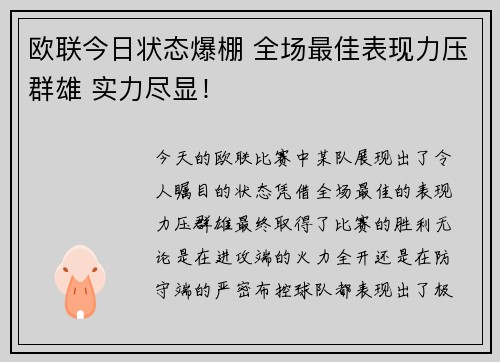 欧联今日状态爆棚 全场最佳表现力压群雄 实力尽显！

今天的欧联比赛中某队展现出了令人瞩目的状态凭借全场最佳的表现力压群雄最终取得了比赛的胜利无论是在进攻端的火力全开还是在防守端的严密布控球队都表现出了极